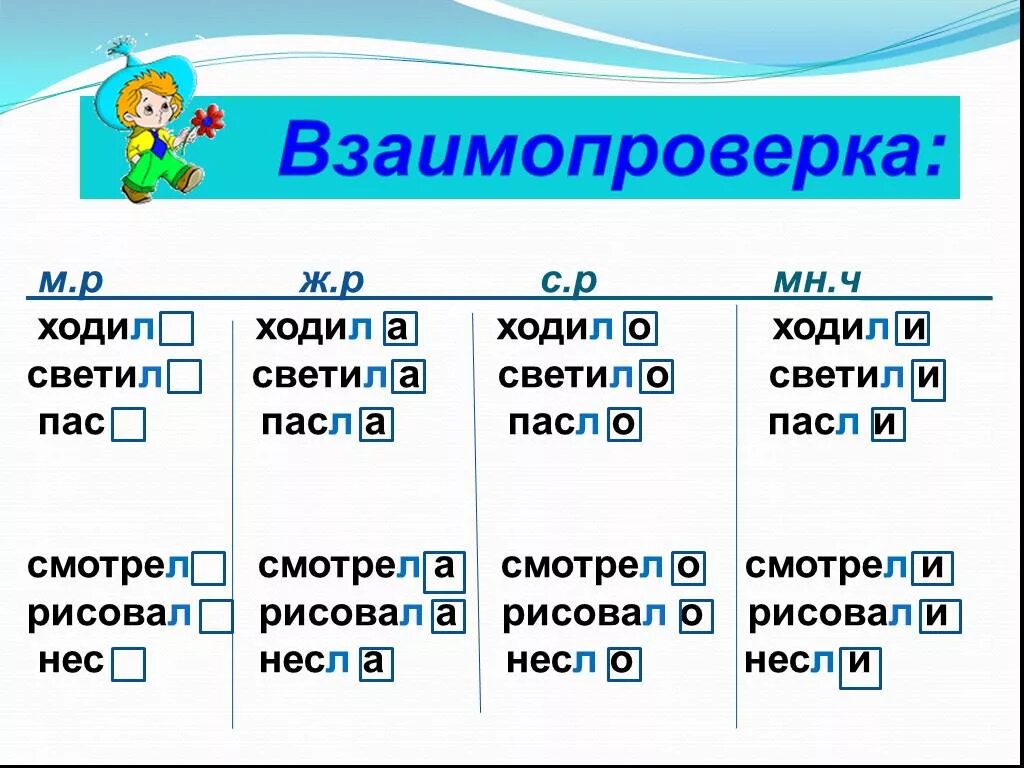 Взаимопроверка:

| м.р | ж.р | с.р | мн.ч |
|---|---|---|---|
| ходил | ходил а | ходил о | ходил и |
| светил | светил а | светил о | светил и |
| пас | пасл а | пасл о | пасл и |
| смотрел | смотрел а | смотрел о | смотрел и |
| рисовал | рисовал а | рисовал о | рисовал и |
| нес | несл а | несл о | несл и |